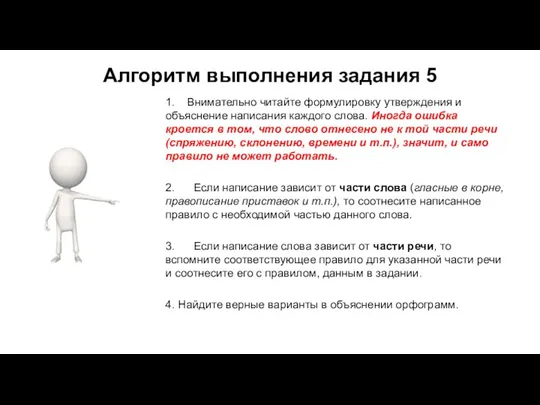 Алгоритм выполнения задания 5

1. Внимательно читайте формулировку утверждения и объяснение написания каждого слова. Иногда ошибка кроется в том, что слово отнесено не к той части речи (спряжению, склонению, времени и т.п.), значит, и само правило не может работать.

2. Если написание зависит от части слова (гласные в корне, правописание приставок и т.п.), то соотнесите написанное правило с необходимой частью данного слова.

3. Если написание слова зависит от части речи, то вспомните соответствующее правило для указанной части речи и соотнесите его с правилом, данным в задании.

4. Найдите верные варианты в объяснении орфограмм.